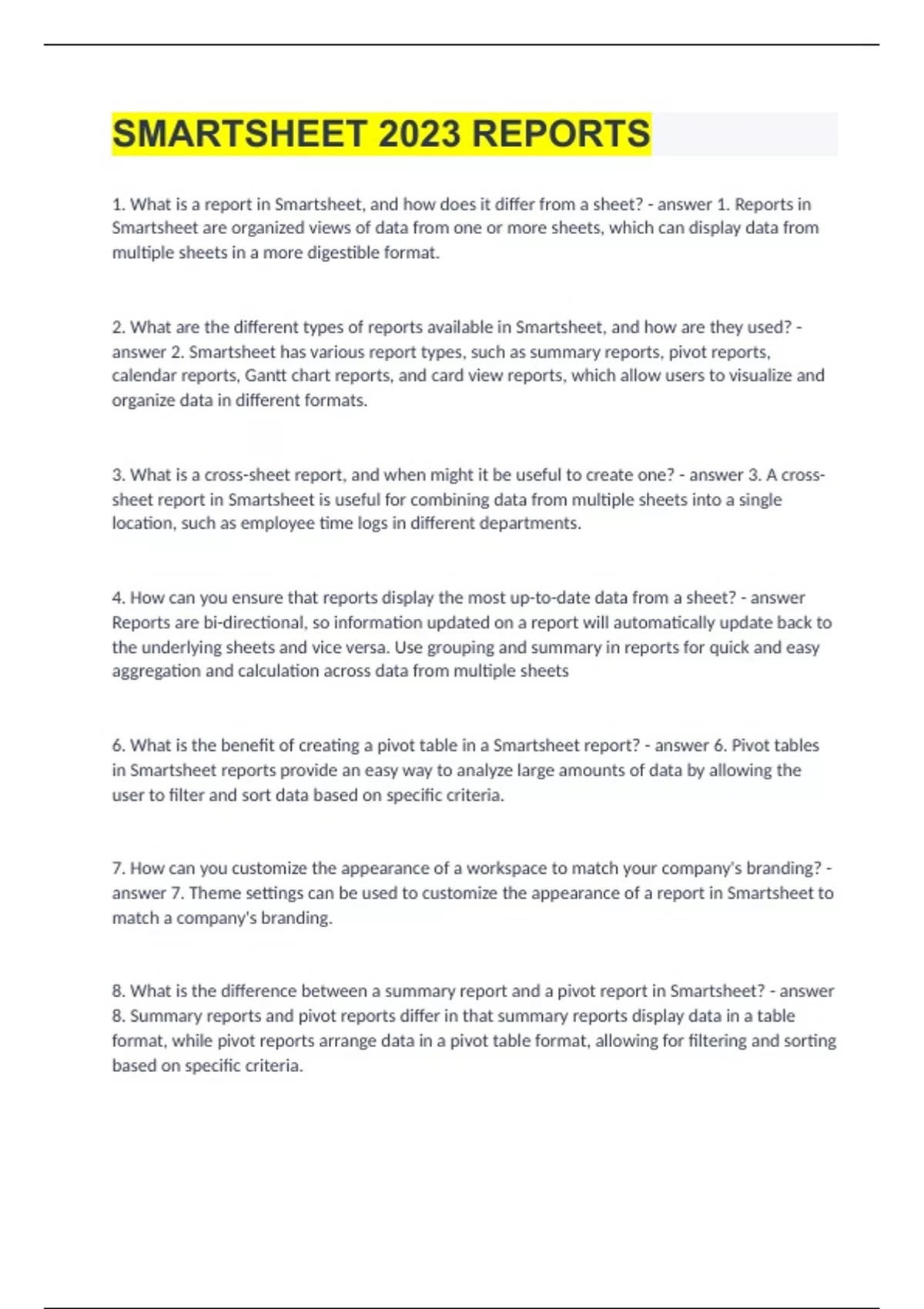 SMARTSHEET 2023 REPORTS

1. What is a report in Smartsheet, and how does it differ from a sheet? - answer 1. Reports in Smartsheet are organized views of data from one or more sheets, which can display data from multiple sheets in a more digestible format.

2. What are the different types of reports available in Smartsheet, and how are they used? - answer 2. Smartsheet has various report types, such as summary reports, pivot reports, calendar reports, Gantt chart reports, and card view reports, which allow users to visualize and organize data in different formats.

3. What is a cross-sheet report, and when might it be useful to create one? - answer 3. A cross-sheet report in Smartsheet is useful for combining data from multiple sheets into a single location, such as employee time logs in different departments.

4. How can you ensure that reports display the most up-to-date data from a sheet? - answer Reports are bi-directional, so information updated on a report will automatically update back to the underlying sheets and vice versa. Use grouping and summary in reports for quick and easy aggregation and calculation across data from multiple sheets

6. What is the benefit of creating a pivot table in a Smartsheet report? - answer 6. Pivot tables in Smartsheet reports provide an easy way to analyze large amounts of data by allowing the user to filter and sort data based on specific criteria.

7. How can you customize the appearance of a workspace to match your company's branding? - answer 7. Theme settings can be used to customize the appearance of a report in Smartsheet to match a company's branding.

8. What is the difference between a summary report and a pivot report in Smartsheet? - answer 8. Summary reports and pivot reports differ in that summary reports display data in a table format, while pivot reports arrange data in a pivot table format, allowing for filtering and sorting based on specific criteria.